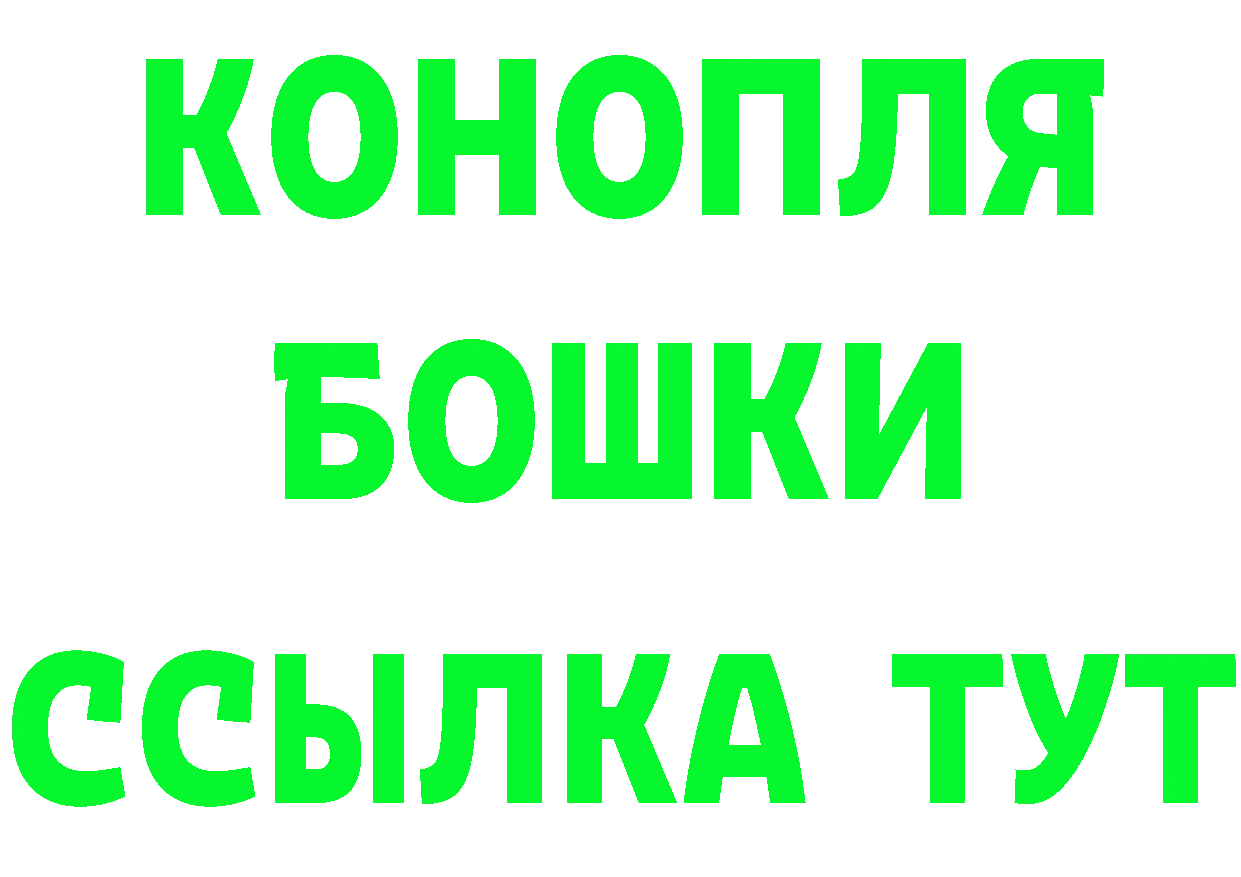 КОНОПЛЯ
БОШКИ
ССЫЛКА ТУТ